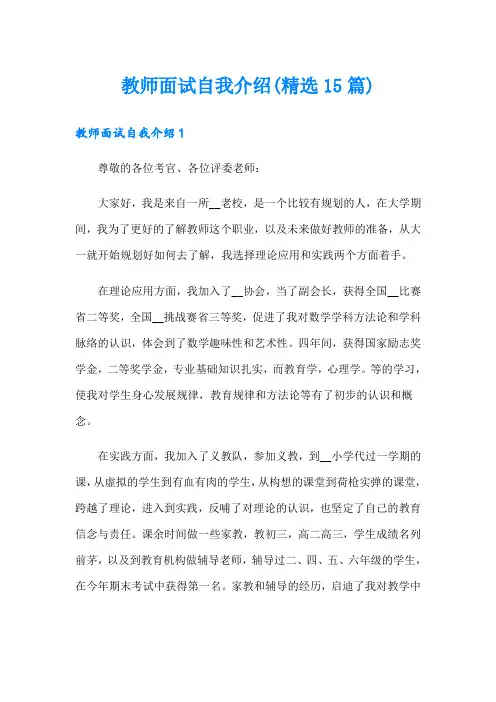 教师面试自我介绍(精选15篇)

教师面试自我介绍1

尊敬的各位考官、各位评委老师：

大家好，我是来自一所__老校，是一个比较有规划的人，在大学期间，我为了更好的了解教师这个职业，以及未来做好教师的准备，从大一就开始规划好如何去了解，我选择理论应用和实践两个方面着手。

在理论应用方面，我加入了__协会，当了副会长，获得全国__比赛省二等奖，全国__挑战赛省三等奖，促进了我对数学学科方法论和学科脉络的认识，体会到了数学趣味性和艺术性。四年间，获得国家励志奖学金，二等奖学金，专业基础知识扎实，而教育学，心理学。等的学习，使我对学生身心发展规律，教育规律和方法论等有了初步的认识和概念。

在实践方面，我加入了义教队，参加义教，到__小学代过一学期的课，从虚拟的学生到有血有肉的学生，从构想的课堂到荷枪实弹的课堂，跨越了理论，进入到实践，反哺了对理论的认识，也坚定了自己的教育信念与责任。课余时间做一些家教，教初三，高二高三，学生成绩名列前茅，以及到教育机构做辅导老师，辅导过二、四、五、六年级的学生，在今年期末考试中获得第一名。家教和辅导的经历，启迪了我对教学中